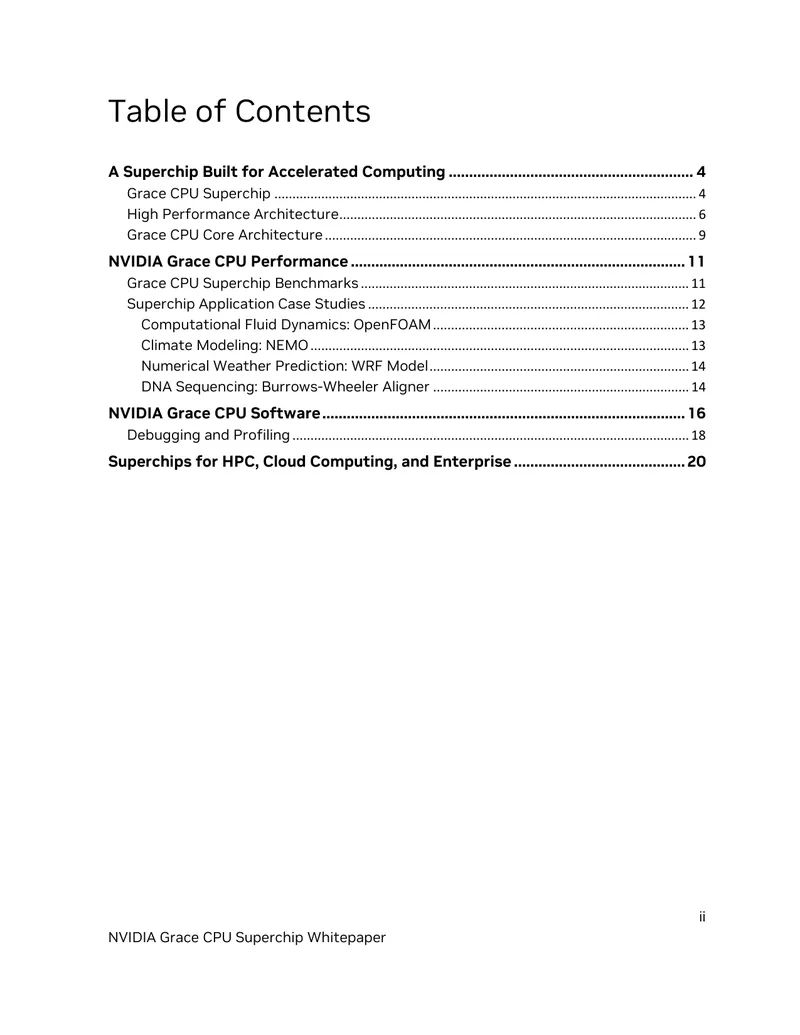 Table of Contents

A Superchip Built for Accelerated Computing 4
Grace CPU Superchip 4
High Performance Architecture 6
Grace CPU Core Architecture 9
NVIDIA Grace CPU Performance 11
Grace CPU Superchip Benchmarks 11
Superchip Application Case Studies 12
Computational Fluid Dynamics: OpenFOAM 13
Climate Modeling: NEMO 13
Numerical Weather Prediction: WRF Model 14
DNA Sequencing: Burrows-Wheeler Aligner 14
NVIDIA Grace CPU Software 16
Debugging and Profiling 18
Superchips for HPC, Cloud Computing, and Enterprise 20

ii

NVIDIA Grace CPU Superchip Whitepaper